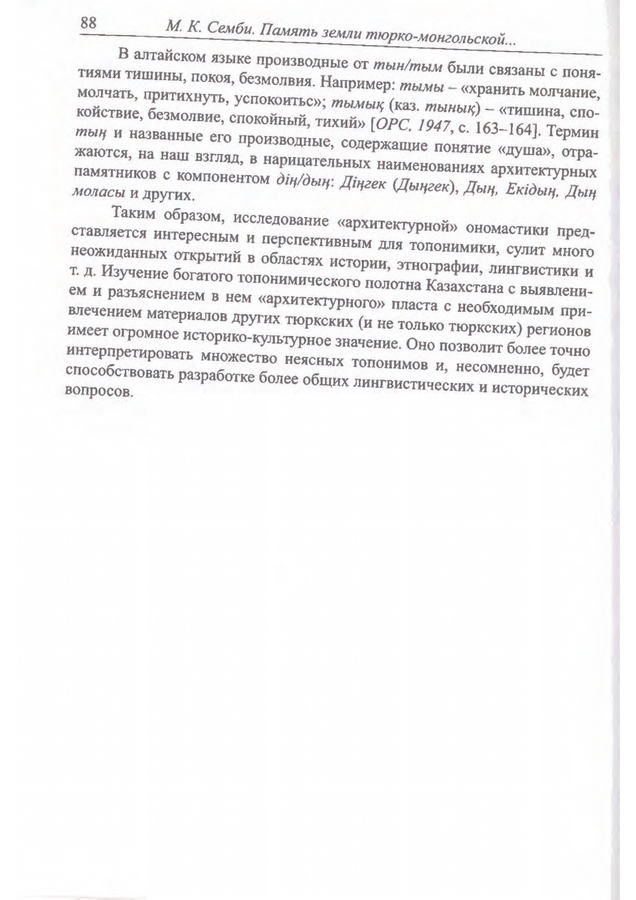 88 М. К. Семби. Память земли тюрко-монгольской...

В алтайском языке производные от тын/тым были связаны с понятиями тишины, покоя, безмолвия. Например: тымы – «хранить молчание, молчать, притихнуть, успокоить»; тымық (каз. тынық) – «тишина, спокойствие, безмолвие, спокойный, тихий» [ОРС, 1947, с. 163–164]. Термин тың и названные его производные, содержащие понятие «душа», отражаются, на наш взгляд, в нарицательных наименованиях архитектурных памятников с компонентом дің/дың: Діңгек (Дыңгек), Дың, Екідың, Дың моласы и других.

Таким образом, исследование «архитектурной» ономастики представляется интересным и перспективным для топонимики, сулит много неожиданных открытий в областях истории, этнографии, лингвистики и т. д. Изучение богатого топонимического полотна Казахстана с выявлением и разъяснением в нем «архитектурного» пласта с необходимым привлечением материалов других тюркских (и не только тюркских) регионов имеет огромное историко-культурное значение. Оно позволит более точно интерпретировать множество неясных топонимов и, несомненно, будет способствовать разработке более общих лингвистических и исторических вопросов.